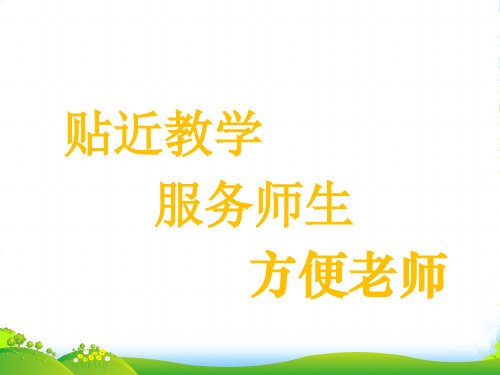 贴近教学
服务师生
方便老师